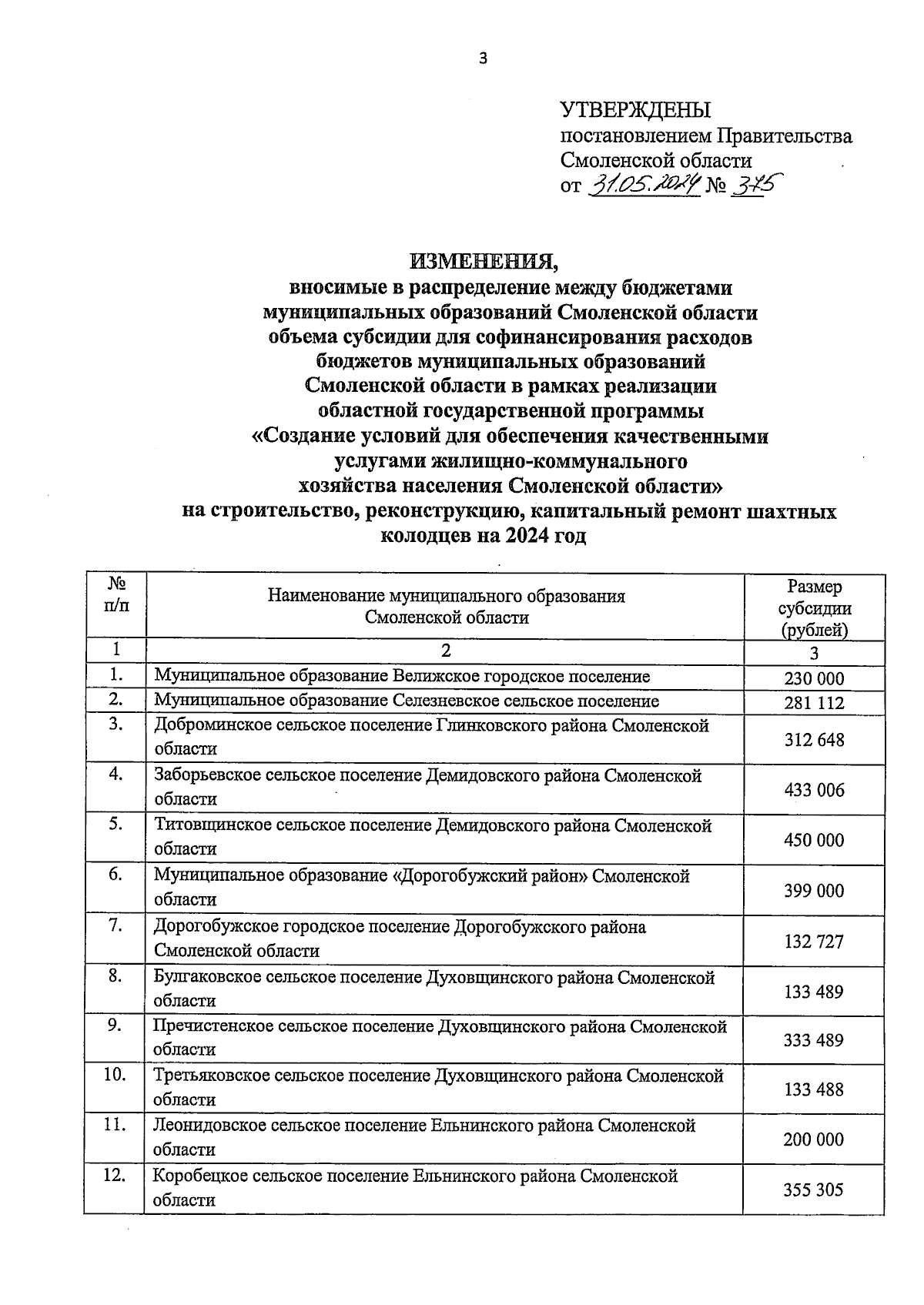 3

УТВЕРЖДЕНЫ
постановлением Правительства Смоленской области
от 31.05.2024 № 375

ИЗМЕНЕНИЯ,
вносимые в распределение между бюджетами муниципальных образований Смоленской области объема субсидии для софинансирования расходов бюджетов муниципальных образований Смоленской области в рамках реализации областной государственной программы «Создание условий для обеспечения качественными услугами жилищно-коммунального хозяйства населения Смоленской области» на строительство, реконструкцию, капитальный ремонт шахтных колодцев на 2024 год

| № п/п | Наименование муниципального образования Смоленской области | Размер субсидии (рублей) |
|---|---|---|
| 1 | 2 | 3 |
| 1. | Муниципальное образование Велижское городское поселение | 230 000 |
| 2. | Муниципальное образование Селезневское сельское поселение | 281 112 |
| 3. | Доброминское сельское поселение Глинковского района Смоленской области | 312 648 |
| 4. | Заборьевское сельское поселение Демидовского района Смоленской области | 433 006 |
| 5. | Титовщинское сельское поселение Демидовского района Смоленской области | 450 000 |
| 6. | Муниципальное образование «Дорогобужский район» Смоленской области | 399 000 |
| 7. | Дорогобужское городское поселение Дорогобужского района Смоленской области | 132 727 |
| 8. | Булгаковское сельское поселение Духовщинского района Смоленской области | 133 489 |
| 9. | Пречистенское сельское поселение Духовщинского района Смоленской области | 333 489 |
| 10. | Третьяковское сельское поселение Духовщинского района Смоленской области | 133 488 |
| 11. | Леонидовское сельское поселение Ельнинского района Смоленской области | 200 000 |
| 12. | Коробецкое сельское поселение Ельнинского района Смоленской области | 355 305 |